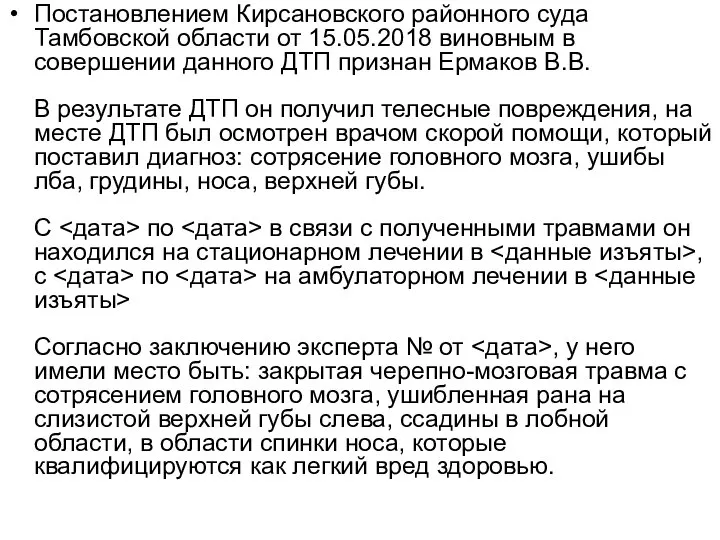 • Постановлением Кирсановского районного суда Тамбовской области от 15.05.2018 виновным в совершении данного ДТП признан Ермаков В.В.

В результате ДТП он получил телесные повреждения, на месте ДТП был осмотрен врачом скорой помощи, который поставил диагноз: сотрясение головного мозга, ушибы лба, грудины, носа, верхней губы.

С <дата> по <дата> в связи с полученными травмами он находился на стационарном лечении в <данные изъяты>, с <дата> по <дата> на амбулаторном лечении в <данные изъяты>

Согласно заключению эксперта № от <дата>, у него имели место быть: закрытая черепно-мозговая травма с сотрясением головного мозга, ушибленная рана на слизистой верхней губы слева, ссадины в лобной области, в области спинки носа, которые квалифицируются как легкий вред здоровью.